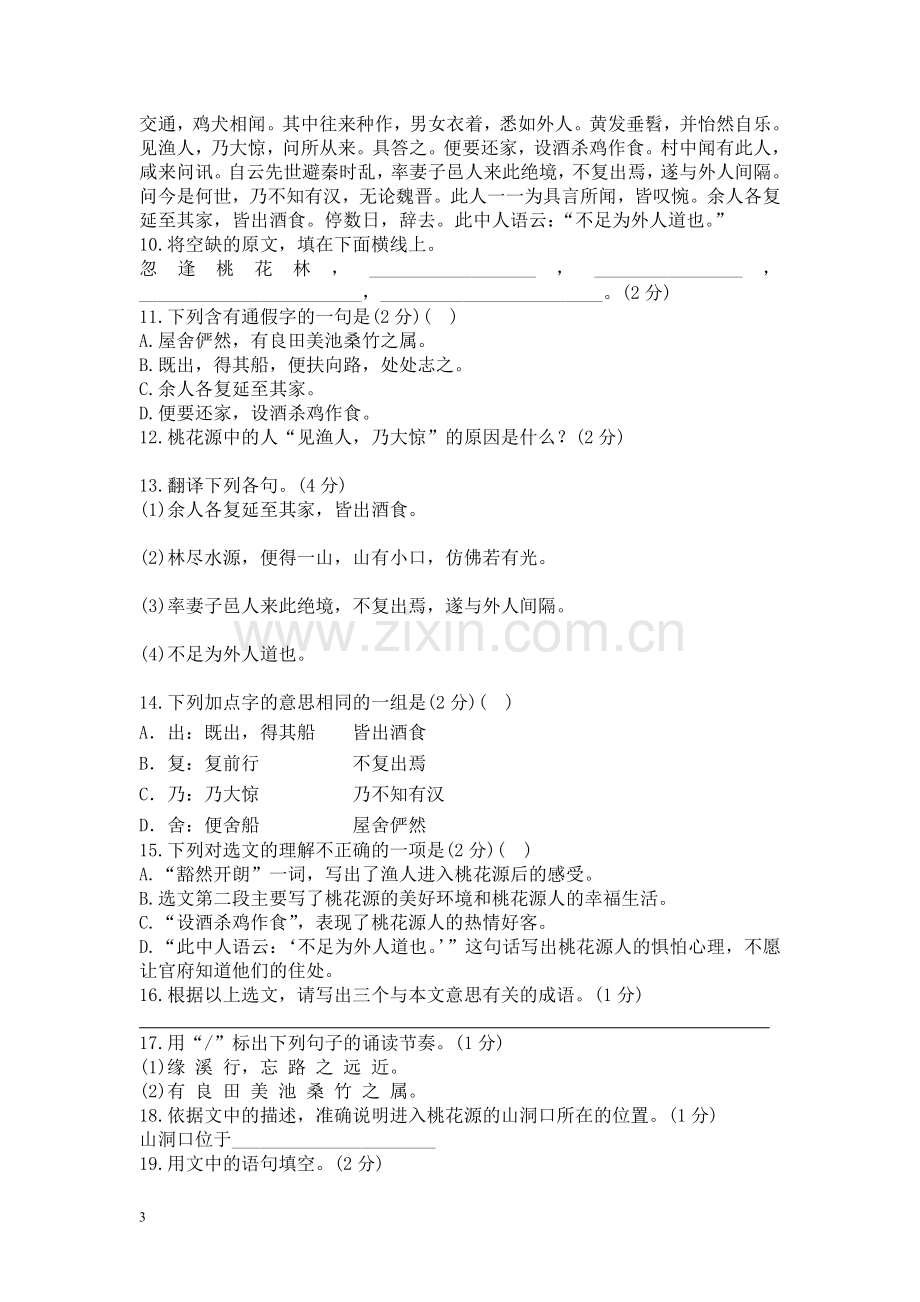 交通，鸡犬相闻。其中往来种作，男女衣着，悉如外人。黄发垂髫，并怡然自乐。见渔人，乃大惊，问所从来。具答之。便要还家，设酒杀鸡作食。村中闻有此人，咸来问讯。自云先世避秦时乱，率妻子邑人来此绝境，不复出焉，遂与外人间隔。问今是何世，乃不知有汉，无论魏晋。此人一一为具言所闻，皆叹惋。余人各复延至其家，皆出酒食。停数日，辞去。此中人语云：“不足为外人道也。”

10.将空缺的原文，填在下面横线上。
忽逢桃花林，____，____，____，____。(2分)

11.下列含有通假字的一句是(2分)( )
A.屋舍俨然，有良田美池桑竹之属。
B.既出，得其船，便扶向路，处处志之。
C.余人各复延至其家。
D.便要还家，设酒杀鸡作食。

12.桃花源中的人“见渔人，乃大惊”的原因是什么？(2分)

13.翻译下列各句。(4分)
(1)余人各复延至其家，皆出酒食。

(2)林尽水源，便得一山，山有小口，仿佛若有光。

(3)率妻子邑人来此绝境，不复出焉，遂与外人间隔。

(4)不足为外人道也。

14.下列加点字的意思相同的一组是(2分)( )
A．出：既出，得其船　皆出酒食
B．复：复前行　不复出焉
C．乃：乃大惊　乃不知有汉
D．舍：便舍船　屋舍俨然

15.下列对选文的理解不正确的一项是(2分)( )
A.“豁然开朗”一词，写出了渔人进入桃花源后的感受。
B.选文第二段主要写了桃花源的美好环境和桃花源人的幸福生活。
C.“设酒杀鸡作食”，表现了桃花源人的热情好客。
D.“此中人语云：‘不足为外人道也。’”这句话写出桃花源人的惧怕心理，不愿让官府知道他们的住处。

16.根据以上选文，请写出三个与本文意思有关的成语。(1分)
____

17.用“/”标出下列句子的诵读节奏。(1分)
(1)缘溪行，忘路之远近。
(2)有良田美池桑竹之属。

18.依据文中的描述，准确说明进入桃花源的山洞口所在的位置。(1分)
山洞口位于____

19.用文中的语句填空。(2分)

3

www.zixin.com.cn